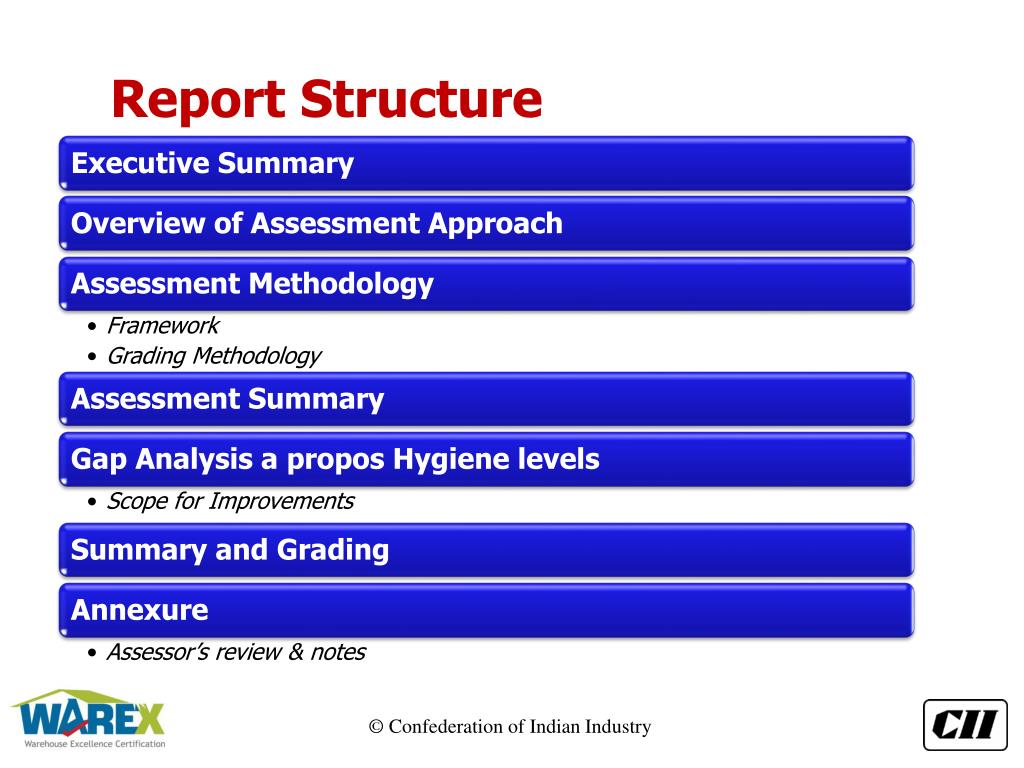 Report Structure

Executive Summary

Overview of Assessment Approach

Assessment Methodology

• Framework
• Grading Methodology

Assessment Summary

Gap Analysis a propos Hygiene levels

• Scope for Improvements

Summary and Grading

Annexure

• Assessor's review & notes

WAREX
Warehouse Excellence Certification

© Confederation of Indian Industry

CII